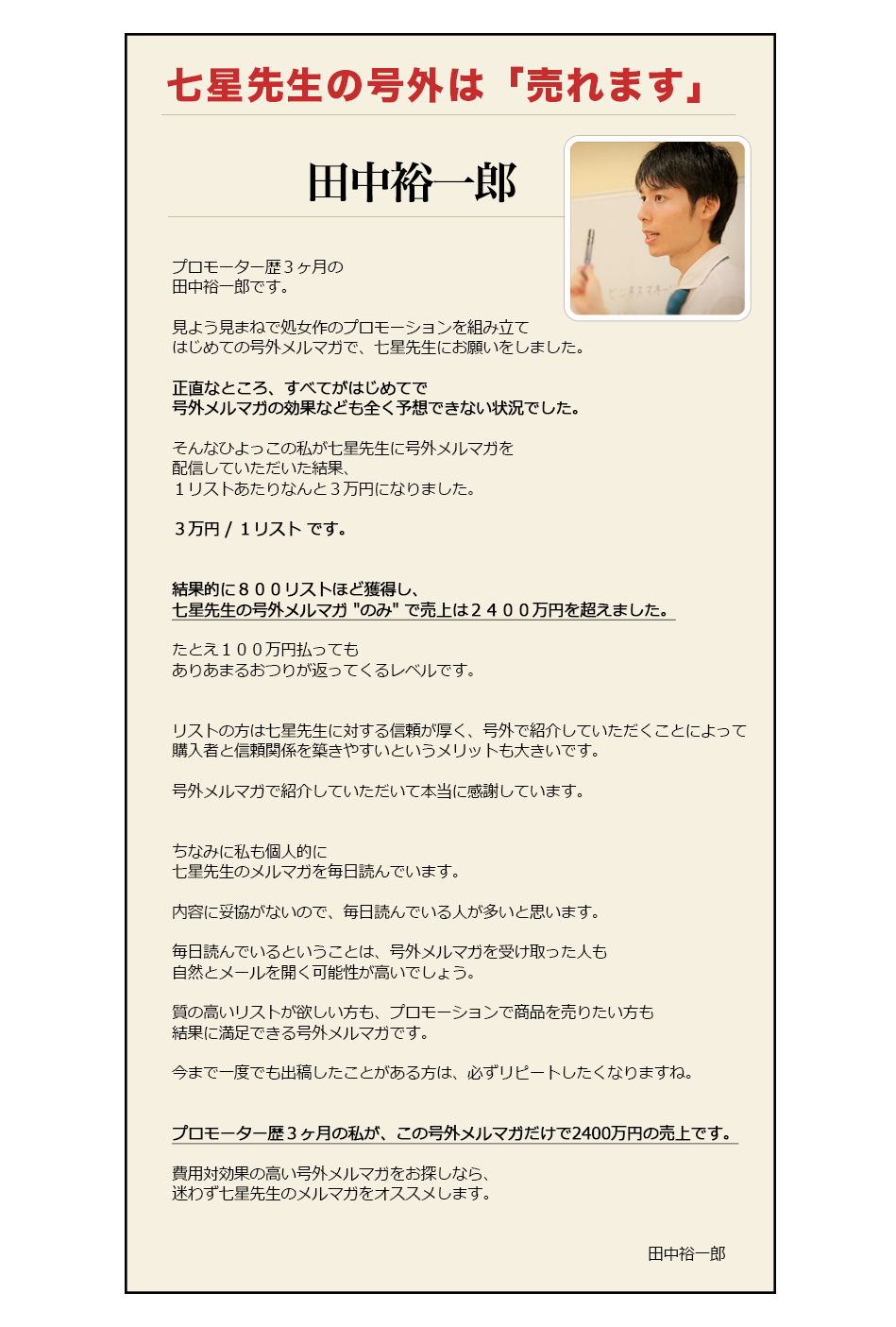 七星先生の号外は「売れます」

田中裕一郎

プロモーター歴３ヶ月の
田中裕一郎です。

見よう見まねで処女作のプロモーションを組み立て
はじめての号外メルマガで、七星先生にお願いをしました。

正直なところ、すべてがはじめてで
号外メルマガの効果なども全く予想できない状況でした。

そんなひよっこの私が七星先生に号外メルマガを
配信していただいた結果、
１リストあたりなんと３万円になりました。

３万円 / １リスト です。

結果的に８００リストほど獲得し、
七星先生の号外メルマガ "のみ" で売上は２４００万円を超えました。

たとえ１００万円払っても
ありあまるおつりが返ってくるレベルです。

リストの方は七星先生に対する信頼が厚く、号外で紹介していただくことによって
購入者と信頼関係を築きやすいというメリットも大きいです。

号外メルマガで紹介していただいて本当に感謝しています。

ちなみに私も個人的に
七星先生のメルマガを毎日読んでいます。

内容に妥協がないので、毎日読んでいる人が多いと思います。

毎日読んでいるということは、号外メルマガを受け取った人も
自然とメールを開く可能性が高いでしょう。

質の高いリストが欲しい方も、プロモーションで商品を売りたい方も
結果に満足できる号外メルマガです。

今まで一度でも出稿したことがある方は、必ずリピートしたくなりますね。

プロモーター歴３ヶ月の私が、この号外メルマガだけで2400万円の売上です。

費用対効果の高い号外メルマガをお探しなら、
迷わず七星先生のメルマガをオススメします。

田中裕一郎